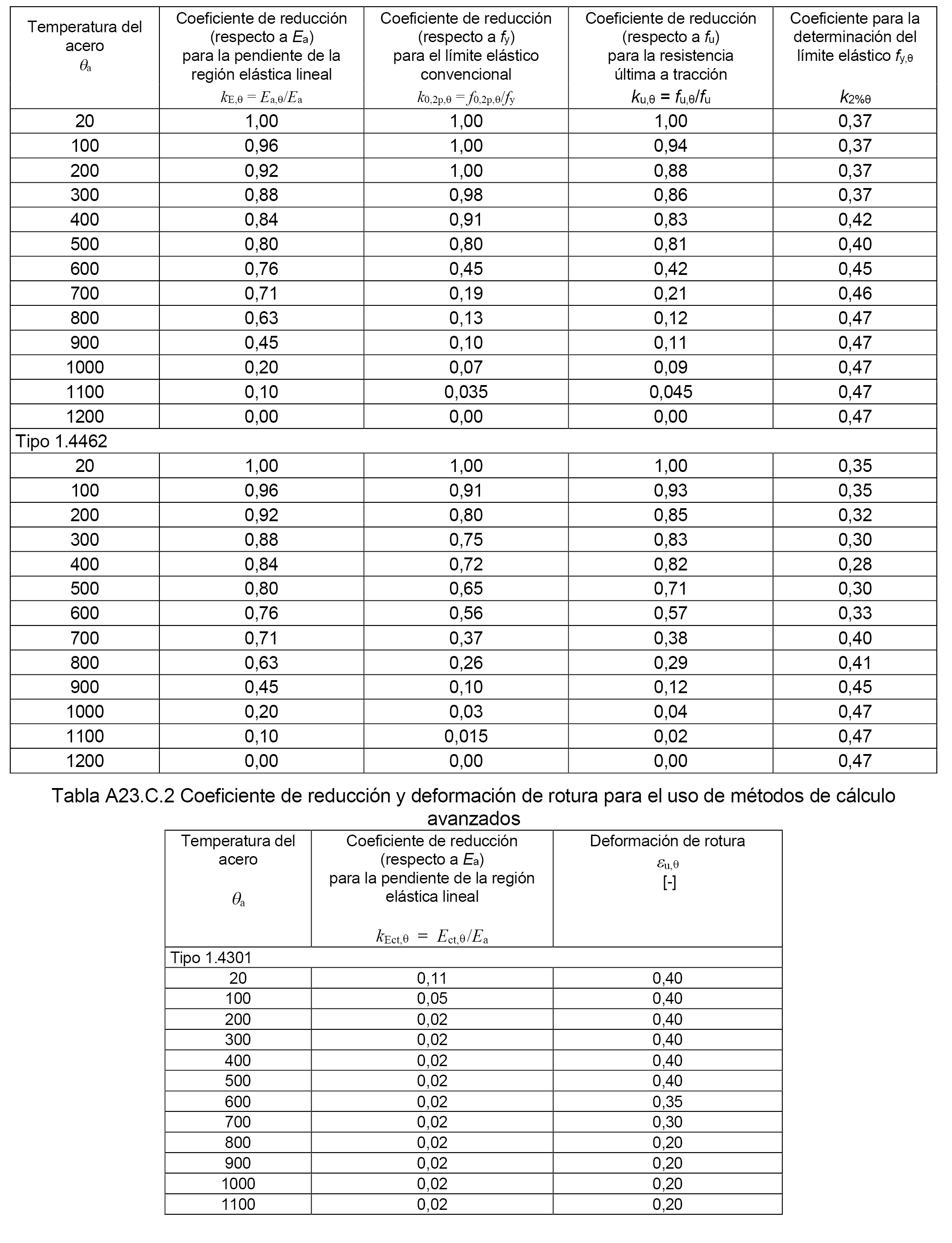 | Temperatura del acero $\theta_a$ | Coeficiente de reducción (respecto a $E_a$) para la pendiente de la región elástica lineal $k_{E,\theta} = E_{a,\theta}/E_a$ | Coeficiente de reducción (respecto a $f_y$) para el límite elástico convencional $k_{0,2p,\theta} = f_{0,2p,\theta}/f_y$ | Coeficiente de reducción (respecto a $f_u$) para la resistencia última a tracción $k_{u,\theta} = f_{u,\theta}/f_u$ | Coeficiente para la determinación del límite elástico $f_{y,\theta}$ $k_{2\%\theta}$ |
|---|---|---|---|---|
| 20 | 1,00 | 1,00 | 1,00 | 0,37 |
| 100 | 0,96 | 1,00 | 0,94 | 0,37 |
| 200 | 0,92 | 1,00 | 0,88 | 0,37 |
| 300 | 0,88 | 0,98 | 0,86 | 0,37 |
| 400 | 0,84 | 0,91 | 0,83 | 0,42 |
| 500 | 0,80 | 0,80 | 0,81 | 0,40 |
| 600 | 0,76 | 0,45 | 0,42 | 0,45 |
| 700 | 0,71 | 0,19 | 0,21 | 0,46 |
| 800 | 0,63 | 0,13 | 0,12 | 0,47 |
| 900 | 0,45 | 0,10 | 0,11 | 0,47 |
| 1000 | 0,20 | 0,07 | 0,09 | 0,47 |
| 1100 | 0,10 | 0,035 | 0,045 | 0,47 |
| 1200 | 0,00 | 0,00 | 0,00 | 0,47 |
| Tipo 1.4462 | | | | |
| 20 | 1,00 | 1,00 | 1,00 | 0,35 |
| 100 | 0,96 | 0,91 | 0,93 | 0,35 |
| 200 | 0,92 | 0,80 | 0,85 | 0,32 |
| 300 | 0,88 | 0,75 | 0,83 | 0,30 |
| 400 | 0,84 | 0,72 | 0,82 | 0,28 |
| 500 | 0,80 | 0,65 | 0,71 | 0,30 |
| 600 | 0,76 | 0,56 | 0,57 | 0,33 |
| 700 | 0,71 | 0,37 | 0,38 | 0,40 |
| 800 | 0,63 | 0,26 | 0,29 | 0,41 |
| 900 | 0,45 | 0,10 | 0,12 | 0,45 |
| 1000 | 0,20 | 0,03 | 0,04 | 0,47 |
| 1100 | 0,10 | 0,015 | 0,02 | 0,47 |
| 1200 | 0,00 | 0,00 | 0,00 | 0,47 |

Tabla A23.C.2 Coeficiente de reducción y deformación de rotura para el uso de métodos de cálculo avanzados

| Temperatura del acero $\theta_a$ | Coeficiente de reducción (respecto a $E_a$) para la pendiente de la región elástica lineal $k_{Ect,\theta} = E_{ct,\theta}/E_a$ | Deformación de rotura $\varepsilon_{u,\theta}$ [-] |
|---|---|---|
| Tipo 1.4301 | | |
| 20 | 0,11 | 0,40 |
| 100 | 0,05 | 0,40 |
| 200 | 0,02 | 0,40 |
| 300 | 0,02 | 0,40 |
| 400 | 0,02 | 0,40 |
| 500 | 0,02 | 0,40 |
| 600 | 0,02 | 0,35 |
| 700 | 0,02 | 0,30 |
| 800 | 0,02 | 0,20 |
| 900 | 0,02 | 0,20 |
| 1000 | 0,02 | 0,20 |
| 1100 | 0,02 | 0,20 |